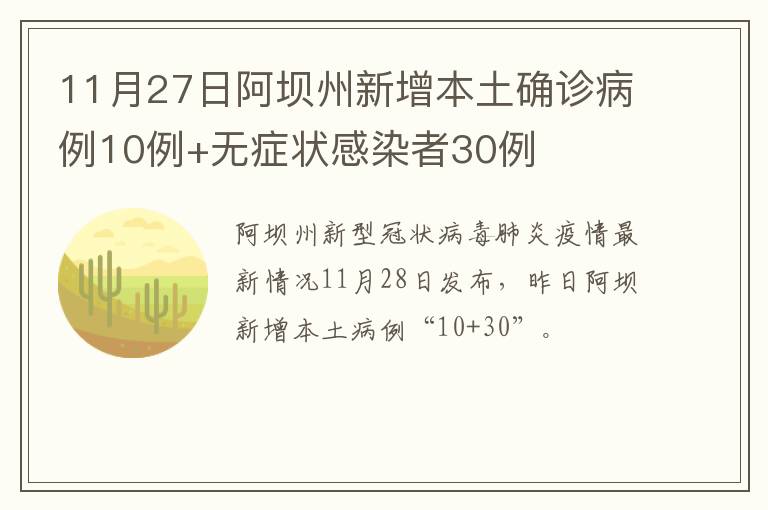 11月27日阿坝州新增本土确诊病例10例+无症状感染者30例

阿坝州新型冠状病毒肺炎疫情最新情况11月28日发布，昨日阿坝新增本土病例“10+30”。